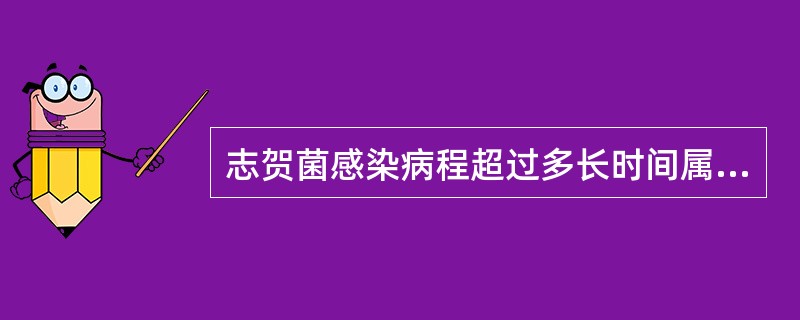 志贺菌感染病程超过多长时间属...